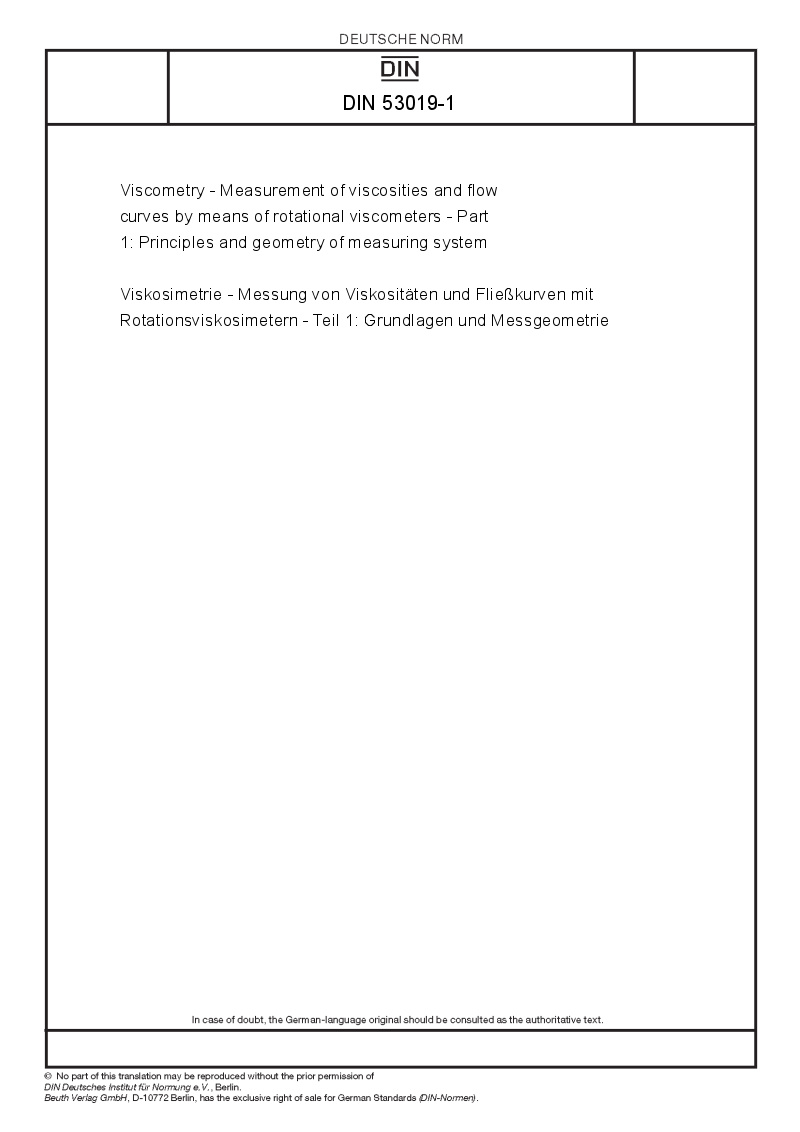 DEUTSCHE NORM

DIN

DIN 53019-1

Viscometry - Measurement of viscosities and flow curves by means of rotational viscometers - Part 1: Principles and geometry of measuring system

Viskosimetrie - Messung von Viskositäten und Fließkurven mit Rotationsviskosimetern - Teil 1: Grundlagen und Messgeometrie

In case of doubt, the German-language original should be consulted as the authoritative text.

© No part of this translation may be reproduced without the prior permission of DIN Deutsches Institut für Normung e.V., Berlin.
Beuth Verlag GmbH, D-10772 Berlin, has the exclusive right of sale for German Standards (DIN-Normen).